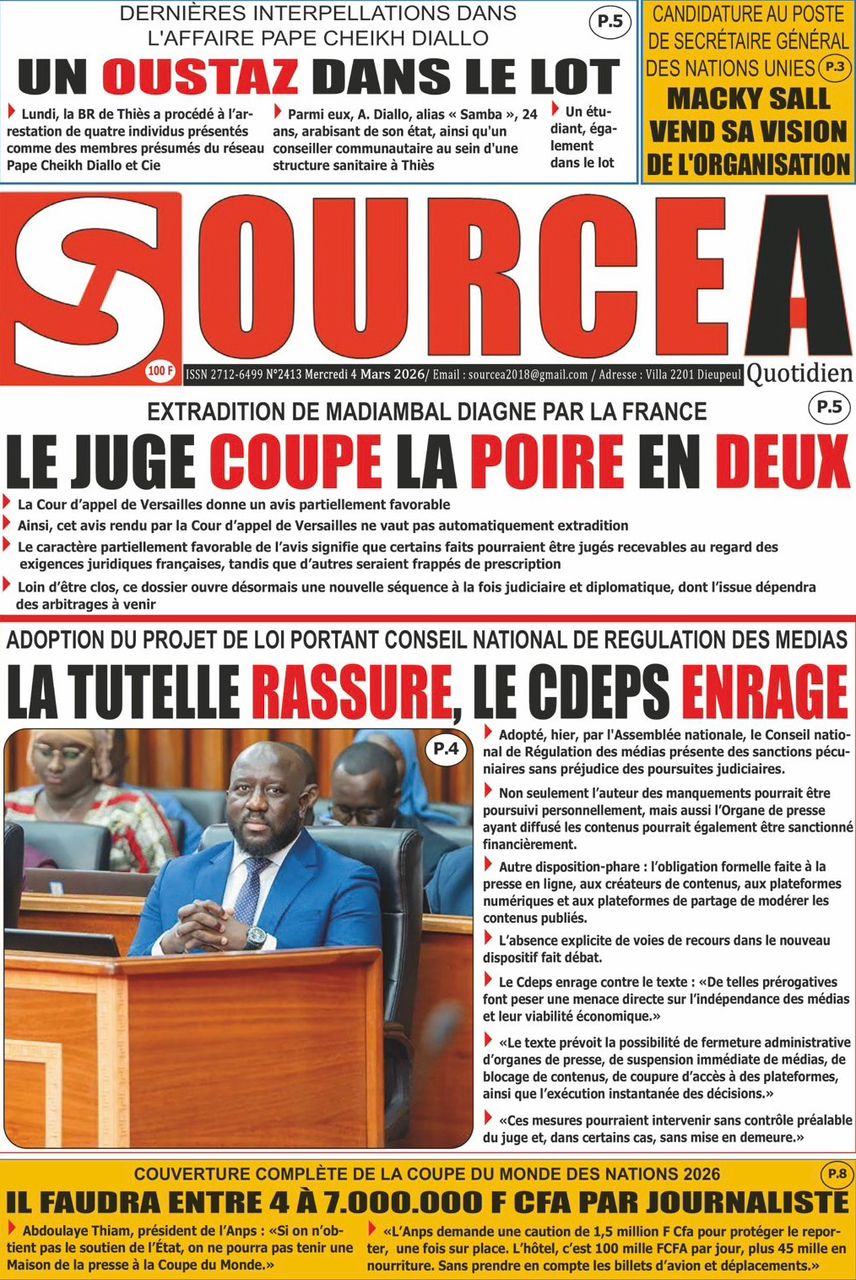 DERNIÈRES INTERPELLATIONS DANS L'AFFAIRE PAPE CHEIKH DIALLO

P.5

UN OUSTAZ DANS LE LOT

Lundi, la BR de Thiès a procédé à l'arrestation de quatre individus présentés comme des membres présumés du réseau Pape Cheikh Diallo et Cie

Parmi eux, A. Diallo, alias « Samba », 24 ans, arabisant de son état, ainsi qu'un conseiller communautaire au sein d'une structure sanitaire à Thiès

Un étudiant, également dans le lot

CANDIDATURE AU POSTE DE SECRÉTAIRE GÉNÉRAL DES NATIONS UNIES P.3

MACKY SALL VEND SA VISION DE L'ORGANISATION

SOURCE A

100 F

ISSN 2712-6499 N°2413 Mercredi 4 Mars 2026/ Email : sourcea2018@gmail.com / Adresse : Villa 2201 Dieupeul

Quotidien

EXTRADITION DE MADIAMBAL DIAGNE PAR LA FRANCE

P.5

LE JUGE COUPE LA POIRE EN DEUX

La Cour d'appel de Versailles donne un avis partiellement favorable

Ainsi, cet avis rendu par la Cour d'appel de Versailles ne vaut pas automatiquement extradition

Le caractère partiellement favorable de l'avis signifie que certains faits pourraient être jugés recevables au regard des exigences juridiques françaises, tandis que d'autres seraient frappés de prescription

Loin d'être clos, ce dossier ouvre désormais une nouvelle séquence à la fois judiciaire et diplomatique, dont l'issue dépendra des arbitrages à venir

ADOPTION DU PROJET DE LOI PORTANT CONSEIL NATIONAL DE REGULATION DES MEDIAS

LA TUTELLE RASSURE, LE CDEPS ENRAGE

P.4

Adopté, hier, par l'Assemblée nationale, le Conseil national de Régulation des médias présente des sanctions pécuniaires sans préjudice des poursuites judiciaires.

Non seulement l'auteur des manquements pourrait être poursuivi personnellement, mais aussi l'Organe de presse ayant diffusé les contenus pourrait également être sanctionné financièrement.

Autre disposition-phare : l'obligation formelle faite à la presse en ligne, aux créateurs de contenus, aux plateformes numériques et aux plateformes de partage de modérer les contenus publiés.

L'absence explicite de voies de recours dans le nouveau dispositif fait débat.

Le Cdeps enrage contre le texte : «De telles prérogatives font peser une menace directe sur l'indépendance des médias et leur viabilité économique.»

«Le texte prévoit la possibilité de fermeture administrative d'organes de presse, de suspension immédiate de médias, de blocage de contenus, de coupure d'accès à des plateformes, ainsi que l'exécution instantanée des décisions.»

«Ces mesures pourraient intervenir sans contrôle préalable du juge et, dans certains cas, sans mise en demeure.»

COUVERTURE COMPLÈTE DE LA COUPE DU MONDE DES NATIONS 2026

P.8

IL FAUDRA ENTRE 4 À 7.000.000 F CFA PAR JOURNALISTE

Abdoulaye Thiam, président de l'Anps : «Si on n'obtient pas le soutien de l'État, on ne pourra pas tenir une Maison de la presse à la Coupe du Monde.»

«L'Anps demande une caution de 1,5 million F Cfa pour protéger le reporter, une fois sur place. L'hôtel, c'est 100 mille FCFA par jour, plus 45 mille en nourriture. Sans prendre en compte les billets d'avion et déplacements.»